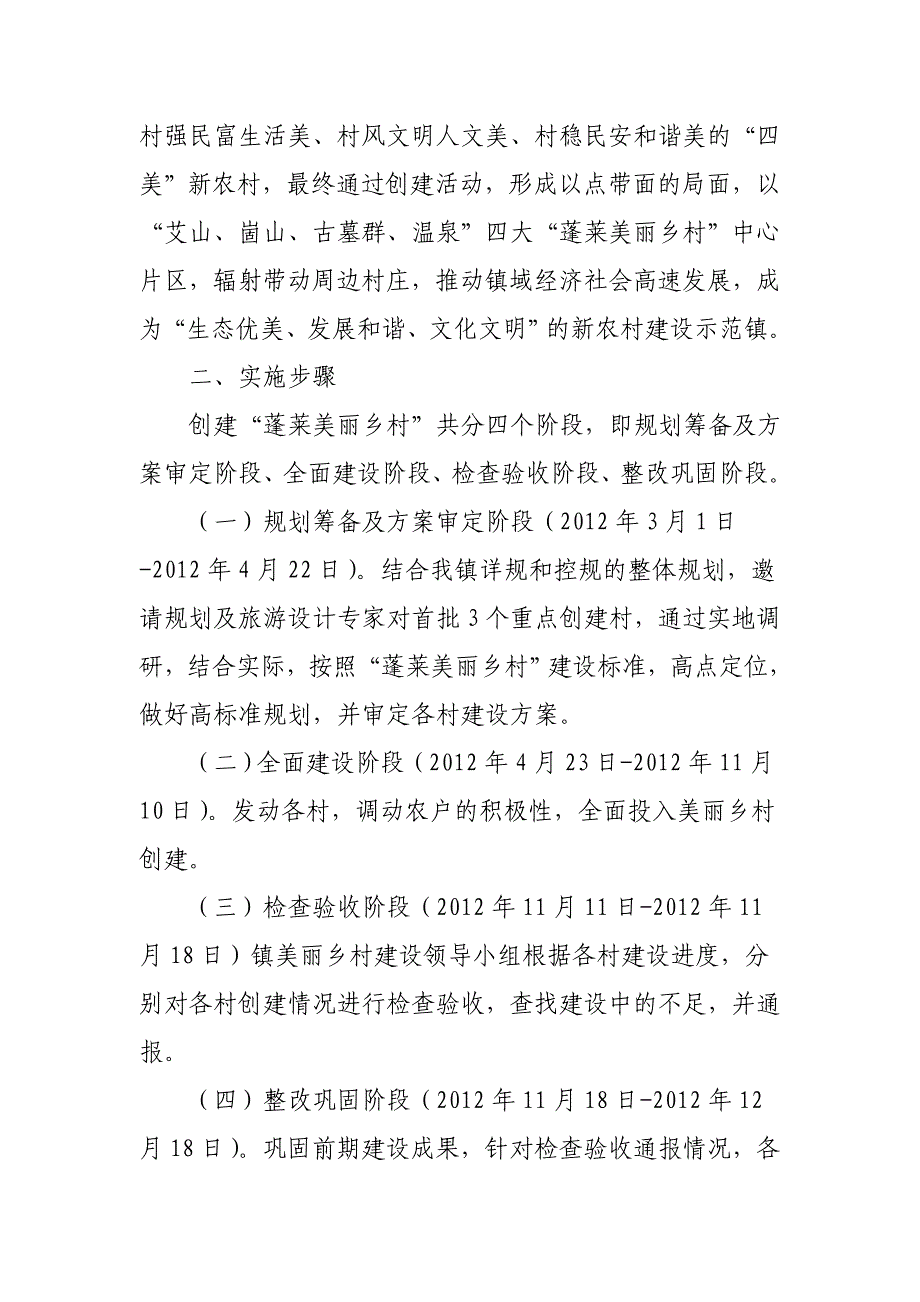 村强民富生活美、村风文明人文美、村稳民安和谐美的“四美”新农村，最终通过创建活动，形成以点带面的局面，以“艾山、崮山、古墓群、温泉”四大“蓬莱美丽乡村”中心片区，辐射带动周边村庄，推动镇域经济社会高速发展，成为“生态优美、发展和谐、文化文明”的新农村建设示范镇。

二、实施步骤

创建“蓬莱美丽乡村”共分四个阶段，即规划筹备及方案审定阶段、全面建设阶段、检查验收阶段、整改巩固阶段。

（一）规划筹备及方案审定阶段（2012 年 3 月 1 日-2012 年 4 月 22 日）。结合我镇详规和控规的整体规划，邀请规划及旅游设计专家对首批 3 个重点创建村，通过实地调研，结合实际，按照“蓬莱美丽乡村”建设标准，高点定位，做好高标准规划，并审定各村建设方案。

（二）全面建设阶段（2012 年 4 月 23 日-2012 年 11 月 10 日）。发动各村，调动农户的积极性，全面投入美丽乡村创建。

（三）检查验收阶段（2012 年 11 月 11 日-2012 年 11 月 18 日）镇美丽乡村建设领导小组根据各村建设进度，分别对各村创建情况进行检查验收，查找建设中的不足，并通报。

（四）整改巩固阶段（2012 年 11 月 18 日-2012 年 12 月 18 日）。巩固前期建设成果，针对检查验收通报情况，各